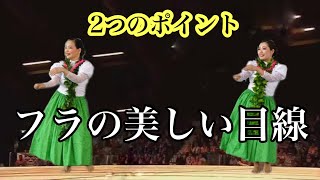 2つのポイント

フラの美しい目線